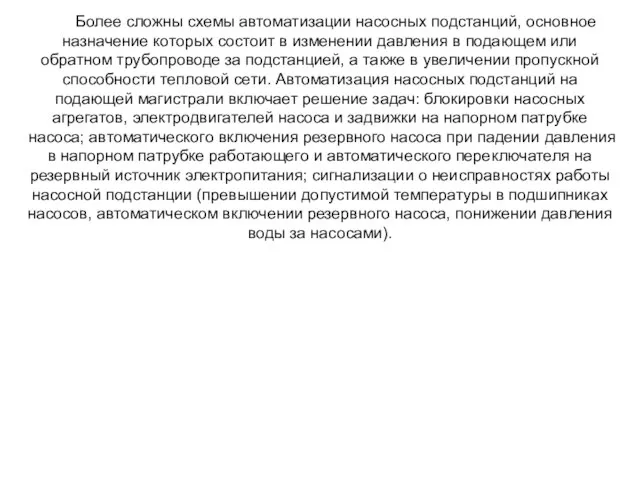 Более сложны схемы автоматизации насосных подстанций, основное назначение которых состоит в изменении давления в подающем или обратном трубопроводе за подстанцией, а также в увеличении пропускной способности тепловой сети. Автоматизация насосных подстанций на подающей магистрали включает решение задач: блокировки насосных агрегатов, электродвигателей насоса и задвижки на напорном патрубке насоса; автоматического включения резервного насоса при падении давления в напорном патрубке работающего и автоматического переключателя на резервный источник электропитания; сигнализации о неисправностях работы насосной подстанции (превышении допустимой температуры в подшипниках насосов, автоматическом включении резервного насоса, понижении давления воды за насосами).